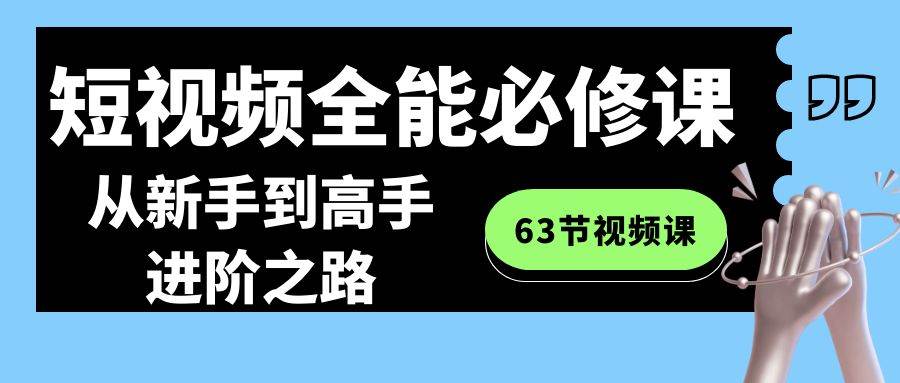 短视频全能必修课

从新手到高手
进阶之路

63节视频课